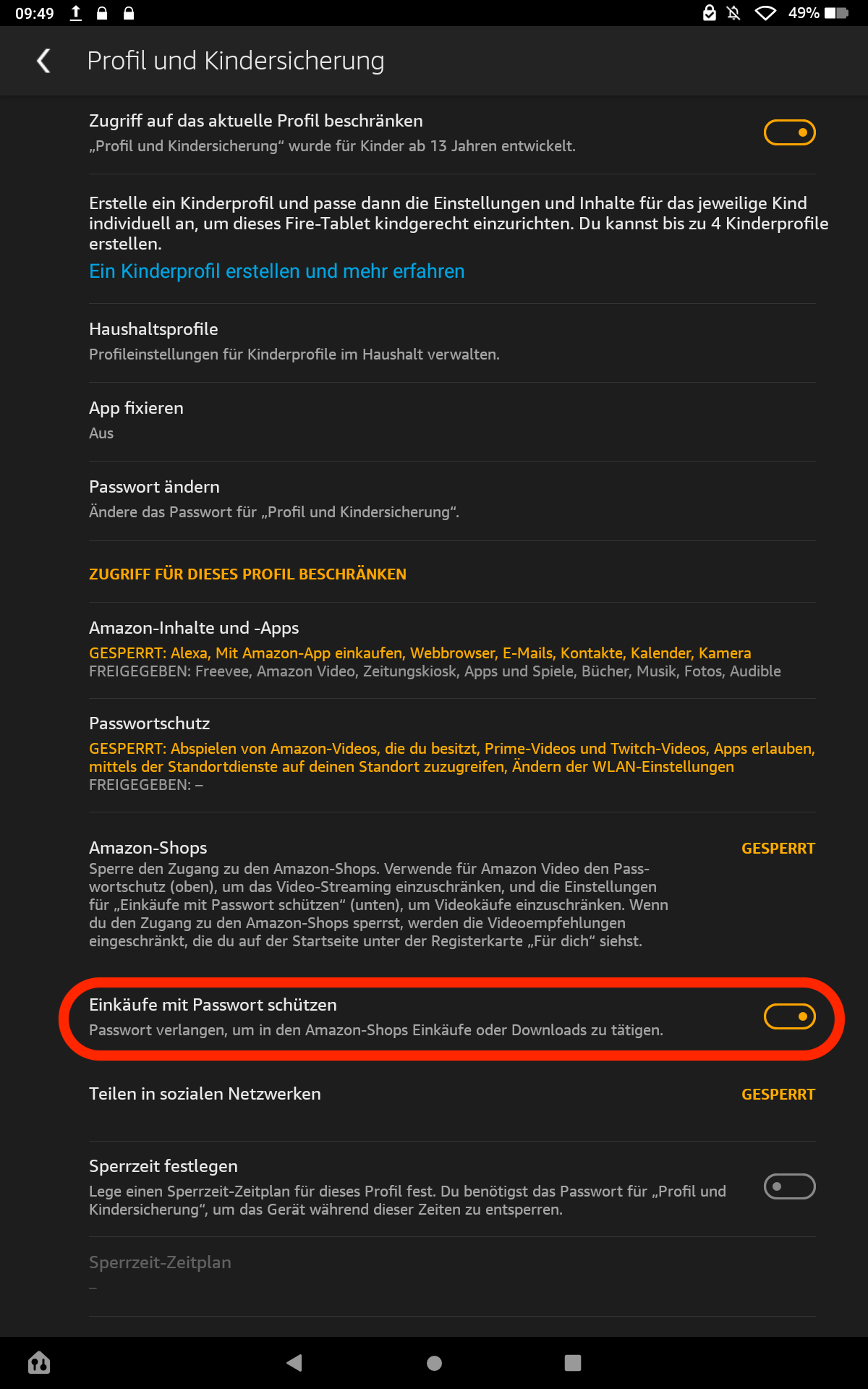 09:49 49%

Profil und Kindersicherung

Zugriff auf das aktuelle Profil beschränken
„Profil und Kindersicherung“ wurde für Kinder ab 13 Jahren entwickelt.

Erstelle ein Kinderprofil und passe dann die Einstellungen und Inhalte für das jeweilige Kind individuell an, um dieses Fire-Tablet kindgerecht einzurichten. Du kannst bis zu 4 Kinderprofile erstellen.
Ein Kinderprofil erstellen und mehr erfahren

Haushaltsprofile
Profileinstellungen für Kinderprofile im Haushalt verwalten.

App fixieren
Aus

Passwort ändern
Ändere das Passwort für „Profil und Kindersicherung“.

ZUGRIFF FÜR DIESES PROFIL BESCHRÄNKEN

Amazon-Inhalte und -Apps
GESPERRT: Alexa, Mit Amazon-App einkaufen, Webbrowser, E-Mails, Kontakte, Kalender, Kamera
FREIGEGEBEN: Freevee, Amazon Video, Zeitungskiosk, Apps und Spiele, Bücher, Musik, Fotos, Audible

Passwortschutz
GESPERRT: Abspielen von Amazon-Videos, die du besitzt, Prime-Videos und Twitch-Videos, Apps erlauben, mittels der Standortdienste auf deinen Standort zuzugreifen, Ändern der WLAN-Einstellungen
FREIGEGEBEN: –

Amazon-Shops
GESPERRT
Sperre den Zugang zu den Amazon-Shops. Verwende für Amazon Video den Passwortschutz (oben), um das Video-Streaming einzuschränken, und die Einstellungen für „Einkäufe mit Passwort schützen“ (unten), um Videokäufe einzuschränken. Wenn du den Zugang zu den Amazon-Shops sperrst, werden die Videoempfehlungen eingeschränkt, die du auf der Startseite unter der Registerkarte „Für dich“ siehst.

Einkäufe mit Passwort schützen
Passwort verlangen, um in den Amazon-Shops Einkäufe oder Downloads zu tätigen.

Teilen in sozialen Netzwerken
GESPERRT

Sperrzeit festlegen
Lege einen Sperrzeit-Zeitplan für dieses Profil fest. Du benötigst das Passwort für „Profil und Kindersicherung“, um das Gerät während dieser Zeiten zu entsperren.

Sperrzeit-Zeitplan
–